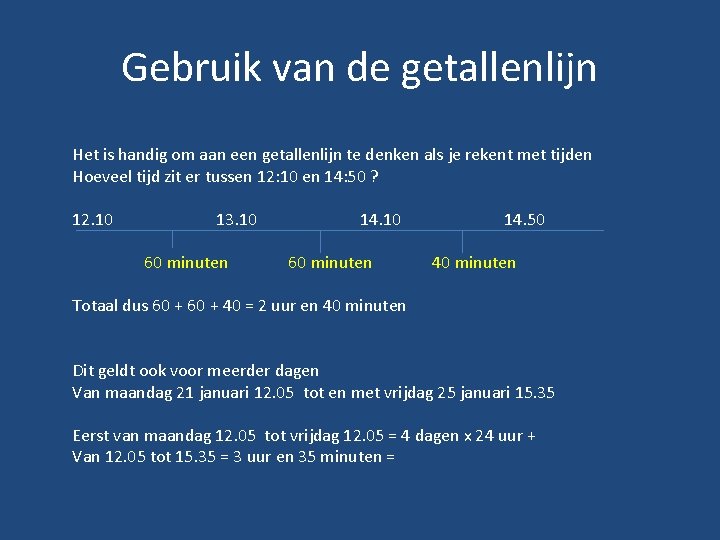 Gebruik van de getallenlijn

Het is handig om aan een getallenlijn te denken als je rekent met tijden
Hoeveel tijd zit er tussen 12:10 en 14:50 ?

12.10 13.10 14.10 14.50

60 minuten 60 minuten 40 minuten

Totaal dus 60 + 60 + 40 = 2 uur en 40 minuten

Dit geldt ook voor meerder dagen
Van maandag 21 januari 12.05 tot en met vrijdag 25 januari 15.35

Eerst van maandag 12.05 tot vrijdag 12.05 = 4 dagen x 24 uur +
Van 12.05 tot 15.35 = 3 uur en 35 minuten =